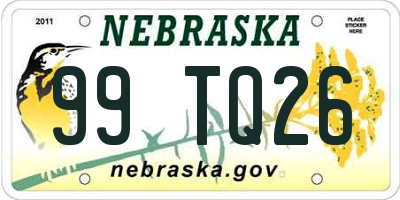 2011

NEBRASKA

PLACE STICKER HERE

99 TQ26

nebraska.gov